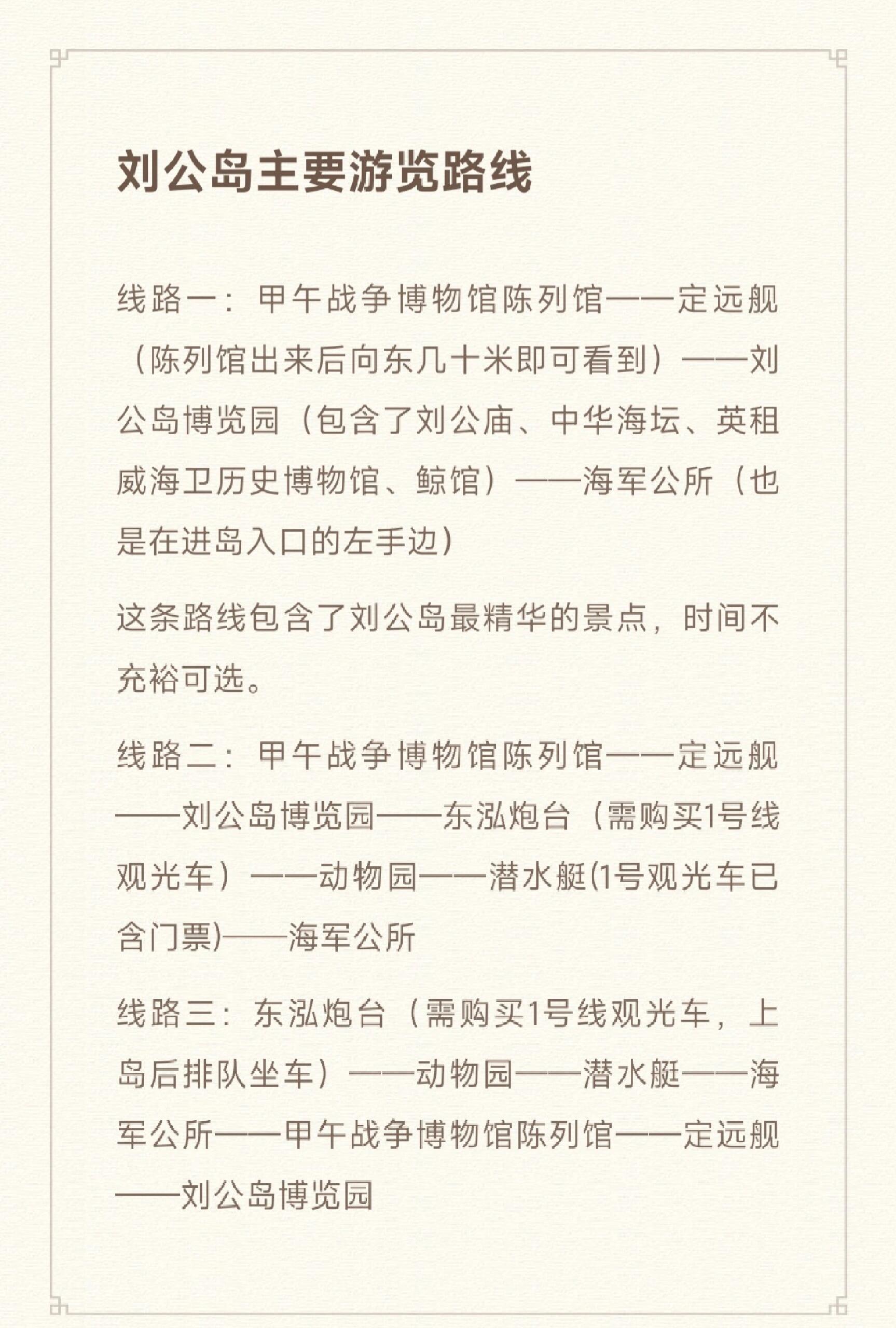 刘公岛主要游览路线

线路一：甲午战争博物馆陈列馆——定远舰（陈列馆出来后向东几十米即可看到）——刘公岛博览园（包含了刘公庙、中华海坛、英租威海卫历史博物馆、鲸馆）——海军公所（也是在进岛入口的左手边）

这条路线包含了刘公岛最精华的景点，时间不充裕可选。

线路二：甲午战争博物馆陈列馆——定远舰——刘公岛博览园——东泓炮台（需购买1号线观光车）——动物园——潜水艇(1号观光车已含门票)——海军公所

线路三：东泓炮台（需购买1号线观光车，上岛后排队坐车）——动物园——潜水艇——海军公所——甲午战争博物馆陈列馆——定远舰——刘公岛博览园